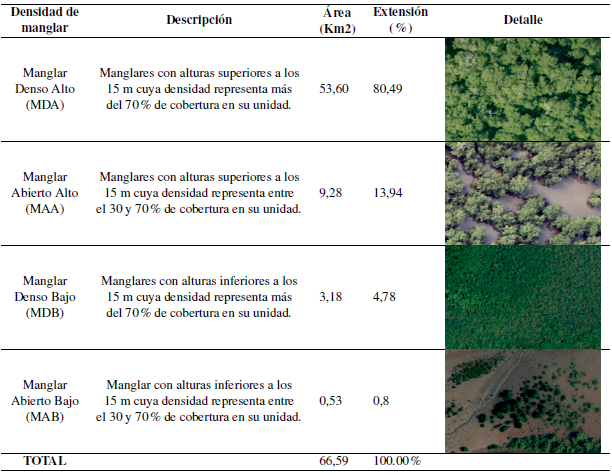 | Densidad de manglar | Descripción | Área (Km2) | Extensión (%) | Detalle |
|---|---|---|---|---|
| Manglar Denso Alto (MDA) | Manglares con alturas superiores a los 15 m cuya densidad representa más del 70% de cobertura en su unidad. | 53,60 | 80,49 | |
| Manglar Abierto Alto (MAA) | Manglares con alturas superiores a los 15 m cuya densidad representa entre el 30 y 70% de cobertura en su unidad. | 9,28 | 13,94 | |
| Manglar Denso Bajo (MDB) | Manglares con alturas inferiores a los 15 m cuya densidad representa más del 70% de cobertura en su unidad. | 3,18 | 4,78 | |
| Manglar Abierto Bajo (MAB) | Manglar con alturas inferiores a los 15 m cuya densidad representa entre el 30 y 70% de cobertura en su unidad. | 0,53 | 0,8 | |
| TOTAL | | 66,59 | 100.00% | |